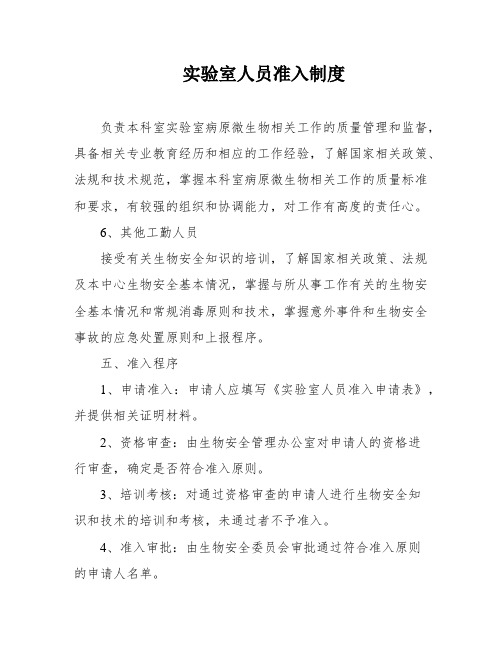 实验室人员准入制度

负责本科室实验室病原微生物相关工作的质量管理和监督，具备相关专业教育经历和相应的工作经验，了解国家相关政策、法规和技术规范，掌握本科室病原微生物相关工作的质量标准和要求，有较强的组织和协调能力，对工作有高度的责任心。

6、其他工勤人员

接受有关生物安全知识的培训，了解国家相关政策、法规及本中心生物安全基本情况，掌握与所从事工作有关的生物安全基本情况和常规消毒原则和技术，掌握意外事件和生物安全事故的应急处置原则和上报程序。

五、准入程序

1、申请准入：申请人应填写《实验室人员准入申请表》，并提供相关证明材料。

2、资格审查：由生物安全管理办公室对申请人的资格进行审查，确定是否符合准入原则。

3、培训考核：对通过资格审查的申请人进行生物安全知识和技术的培训和考核，未通过者不予准入。

4、准入审批：由生物安全委员会审批通过符合准入原则的申请人名单。